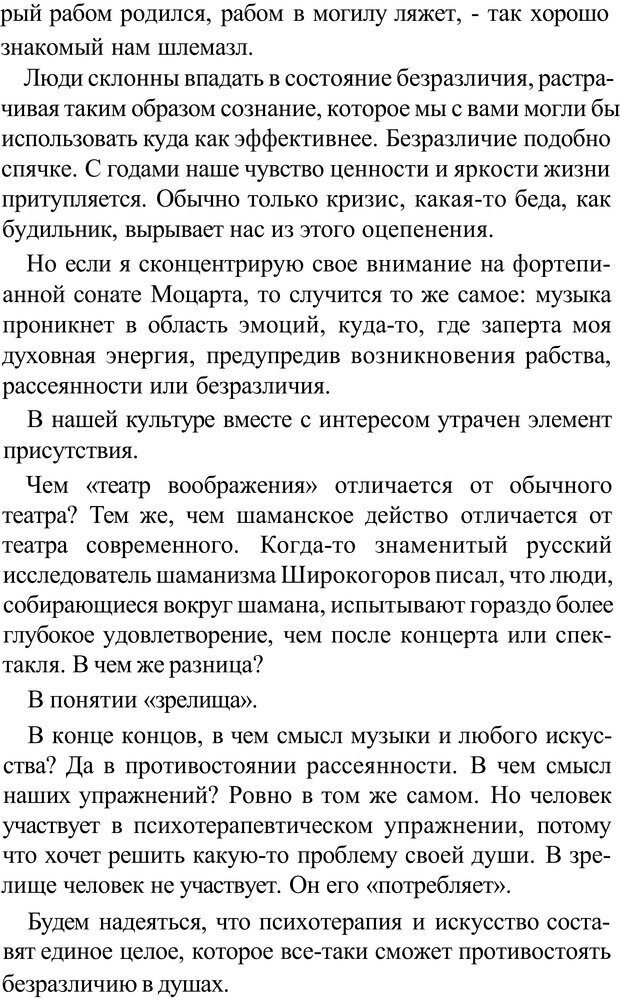 рый рабом родился, рабом в могилу ляжет, - так хорошо знакомый нам шлемазл.

Люди склонны впадать в состояние безразличия, растрачивая таким образом сознание, которое мы с вами могли бы использовать куда как эффективнее. Безразличие подобно спячке. С годами наше чувство ценности и яркости жизни притупляется. Обычно только кризис, какая-то беда, как будильник, вырывает нас из этого оцепенения.

Но если я сконцентрирую свое внимание на фортепианной сонате Моцарта, то случится то же самое: музыка проникнет в область эмоций, куда-то, где заперта моя духовная энергия, предупредив возникновения рабства, рассеянности или безразличия.

В нашей культуре вместе с интересом утрачен элемент присутствия.

Чем «театр воображения» отличается от обычного театра? Тем же, чем шаманское действо отличается от театра современного. Когда-то знаменитый русский исследователь шаманизма Широкогоров писал, что люди, собирающиеся вокруг шамана, испытывают гораздо более глубокое удовлетворение, чем после концерта или спектакля. В чем же разница?

В понятии «зрелища».

В конце концов, в чем смысл музыки и любого искусства? Да в противостоянии рассеянности. В чем смысл наших упражнений? Ровно в том же самом. Но человек участвует в психотерапевтическом упражнении, потому что хочет решить какую-то проблему своей души. В зрелище человек не участвует. Он его «потребляет».

Будем надеяться, что психотерапия и искусство составят единое целое, которое все-таки сможет противостоять безразличию в душах.